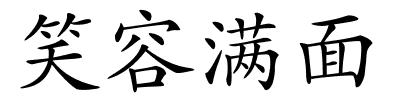 笑容满面